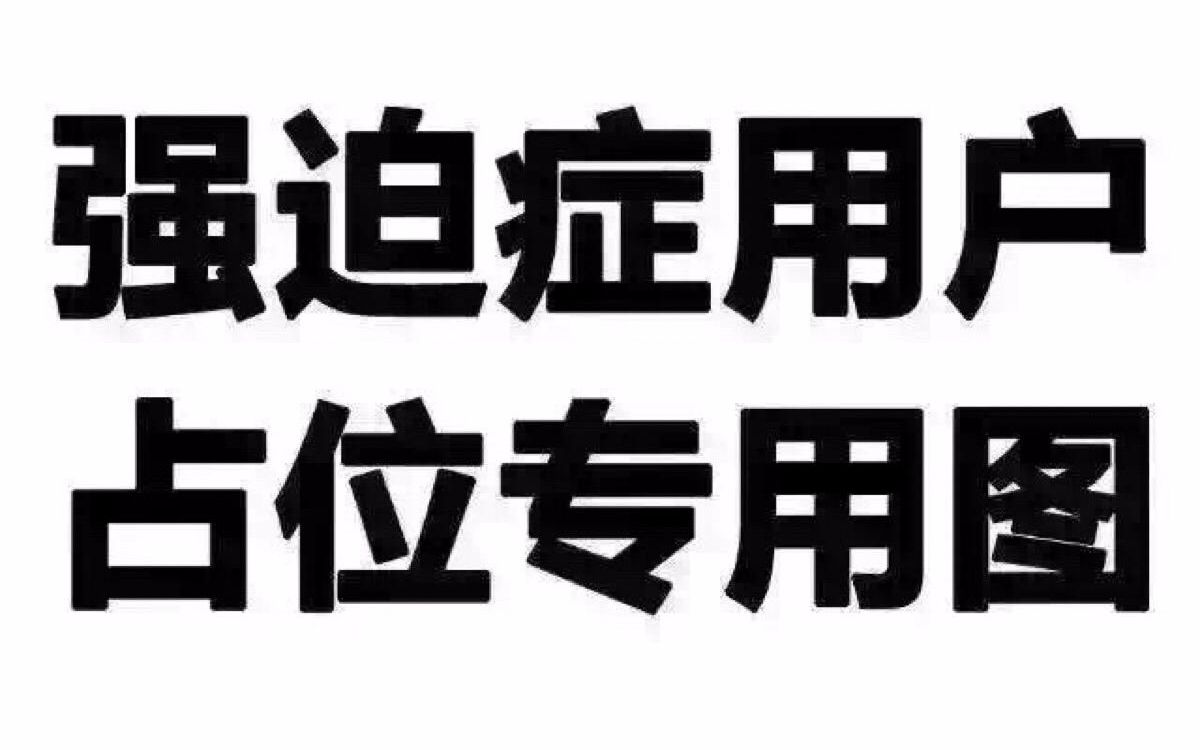 强迫症用户
占位专用图